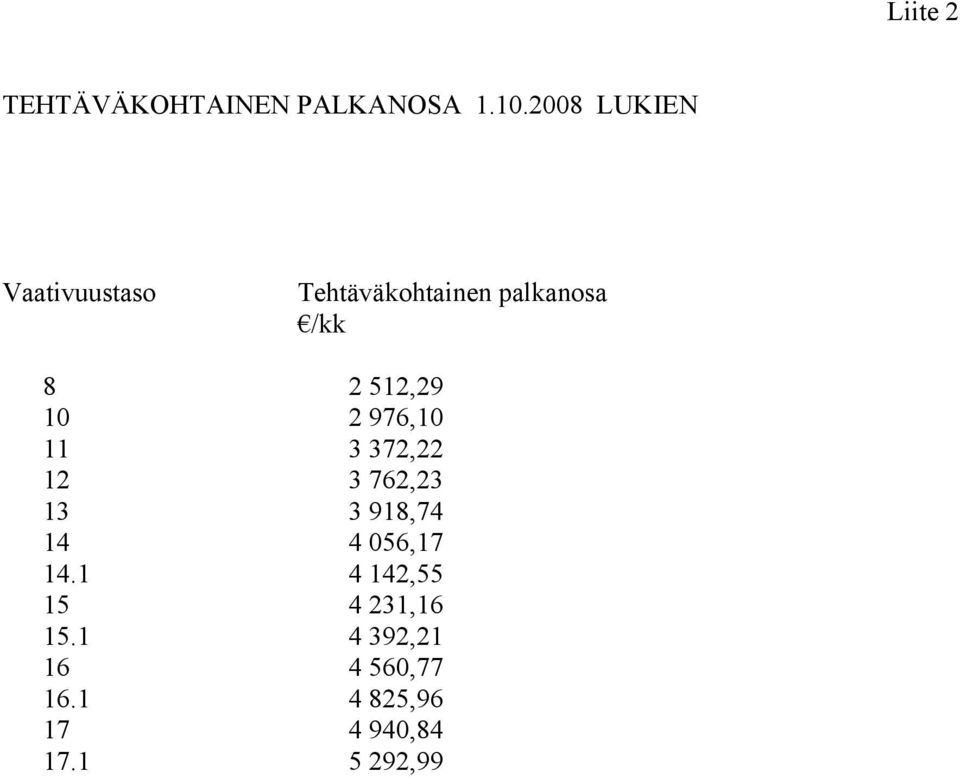 Liite 2

TEHTÄVÄKOHTAINEN PALKANOSA 1.10.2008 LUKIEN

| Vaativuustaso | Tehtäväkohtainen palkanosa €/kk |
|---|---|
| 8 | 2 512,29 |
| 10 | 2 976,10 |
| 11 | 3 372,22 |
| 12 | 3 762,23 |
| 13 | 3 918,74 |
| 14 | 4 056,17 |
| 14.1 | 4 142,55 |
| 15 | 4 231,16 |
| 15.1 | 4 392,21 |
| 16 | 4 560,77 |
| 16.1 | 4 825,96 |
| 17 | 4 940,84 |
| 17.1 | 5 292,99 |